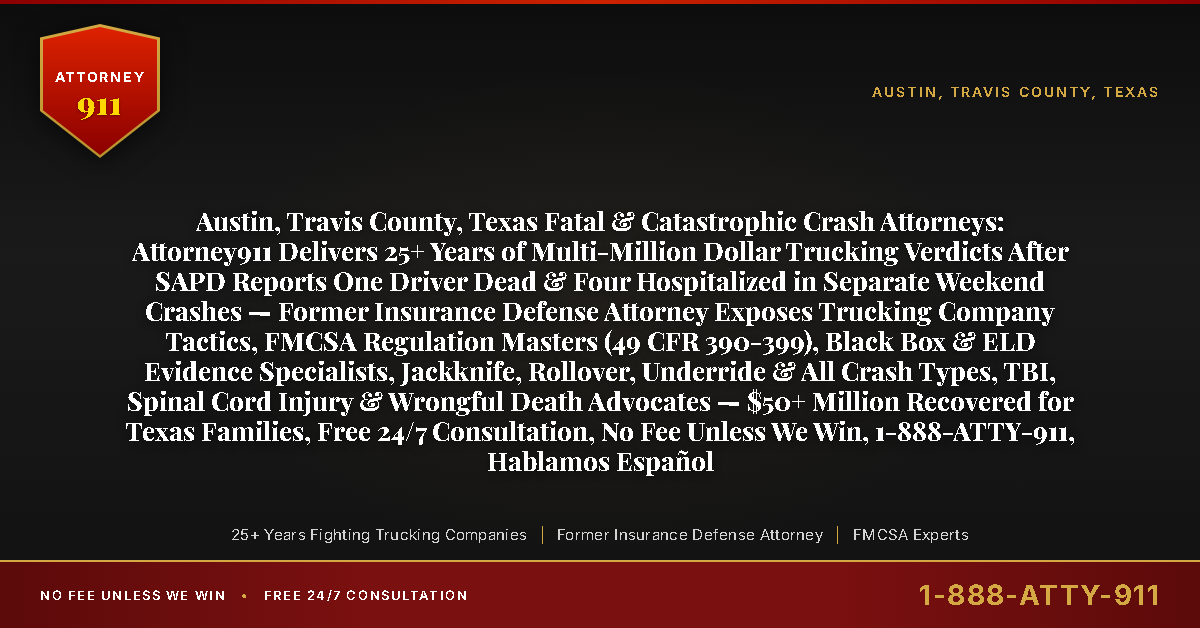 ATTORNEY
911

AUSTIN, TRAVIS COUNTY, TEXAS

Austin, Travis County, Texas Fatal & Catastrophic Crash Attorneys: Attorney911 Delivers 25+ Years of Multi-Million Dollar Trucking Verdicts After SAPD Reports One Driver Dead & Four Hospitalized in Separate Weekend Crashes — Former Insurance Defense Attorney Exposes Trucking Company Tactics, FMCSA Regulation Masters (49 CFR 390-399), Black Box & ELD Evidence Specialists, Jackknife, Rollover, Underride & All Crash Types, TBI, Spinal Cord Injury & Wrongful Death Advocates — $50+ Million Recovered for Texas Families, Free 24/7 Consultation, No Fee Unless We Win, 1-888-ATTY-911, Hablamos Español

25+ Years Fighting Trucking Companies | Former Insurance Defense Attorney | FMCSA Experts

NO FEE UNLESS WE WIN • FREE 24/7 CONSULTATION

1-888-ATTY-911